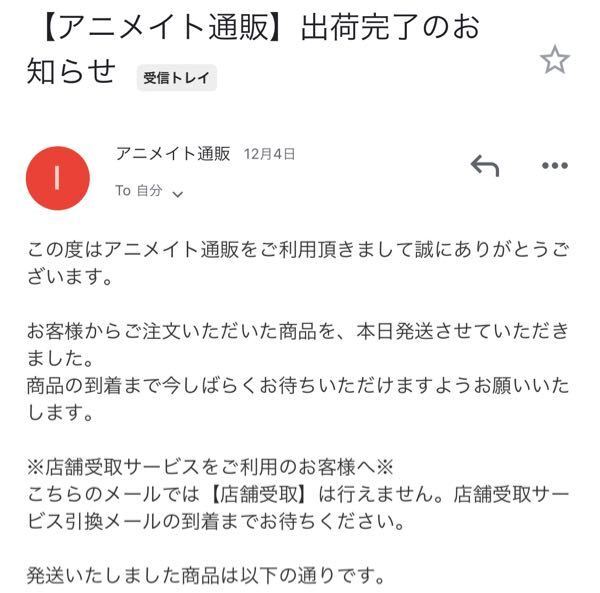 【アニメイト通販】出荷完了のお知らせ 受信トレイ

I

アニメイト通販 12月4日

To 自分

この度はアニメイト通販をご利用頂きまして誠にありがとうございます。

お客様からご注文いただいた商品を、本日発送させていただきました。
商品の到着まで今しばらくお待ちいただけますようお願いいたします。

※店舗受取サービスをご利用のお客様へ※
こちらのメールでは【店舗受取】は行えません。店舗受取サービス引換メールの到着までお待ちください。

発送いたしました商品は以下の通りです。